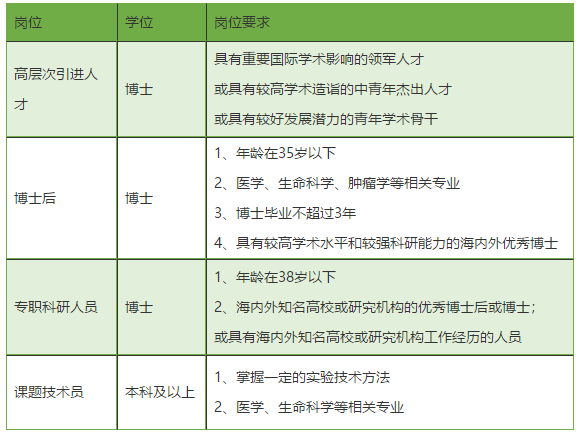 | 岗位 | 学位 | 岗位要求 |
|---|---|---|
| 高层次引进人才 | 博士 | 具有重要国际学术影响的领军人才<br>或具有较高学术造诣的中青年杰出人才<br>或具有较好发展潜力的青年学术骨干 |
| 博士后 | 博士 | 1、年龄在35岁以下<br>2、医学、生命科学、肿瘤学等相关专业<br>3、博士毕业不超过3年<br>4、具有较高学术水平和较强科研能力的海内外优秀博士 |
| 专职科研人员 | 博士 | 1、年龄在38岁以下<br>2、海内外知名高校或研究机构的优秀博士后或博士；<br>或具有海内外知名高校或研究机构工作经历的人员 |
| 课题技术员 | 本科及以上 | 1、掌握一定的实验技术方法<br>2、医学、生命科学等相关专业 |